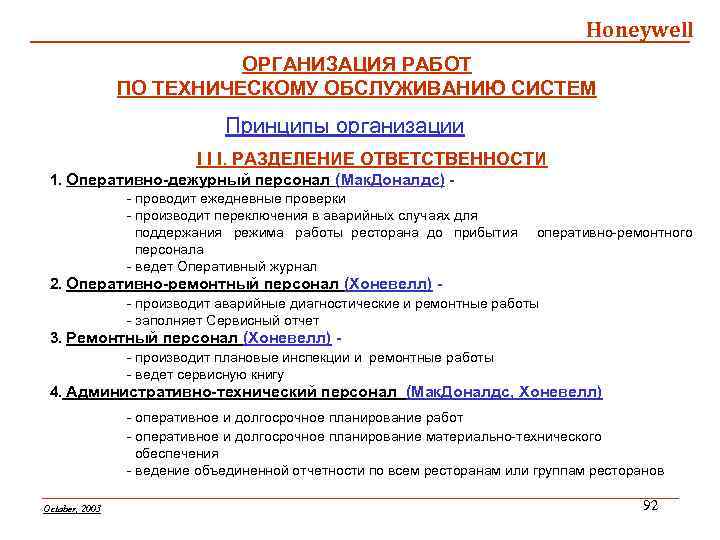 Honeywell

ОРГАНИЗАЦИЯ РАБОТ ПО ТЕХНИЧЕСКОМУ ОБСЛУЖИВАНИЮ СИСТЕМ

Принципы организации

I I I. РАЗДЕЛЕНИЕ ОТВЕТСТВЕННОСТИ

1. Оперативно-дежурный персонал (МакДоналдс) -
- проводит ежедневные проверки
- производит переключения в аварийных случаях для поддержания режима работы ресторана до прибытия оперативно-ремонтного персонала
- ведет Оперативный журнал

2. Оперативно-ремонтный персонал (Хоневелл) -
- производит аварийные диагностические и ремонтные работы
- заполняет Сервисный отчет

3. Ремонтный персонал (Хоневелл) -
- производит плановые инспекции и ремонтные работы
- ведет сервисную книгу

4. Административно-технический персонал (МакДоналдс, Хоневелл)
- оперативное и долгосрочное планирование работ
- оперативное и долгосрочное планирование материально-технического обеспечения
- ведение объединенной отчетности по всем ресторанам или группам ресторанов

October, 2003

92